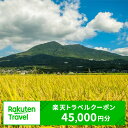 Rakuten Travel

楽天トラベルクーポン
45,000円分